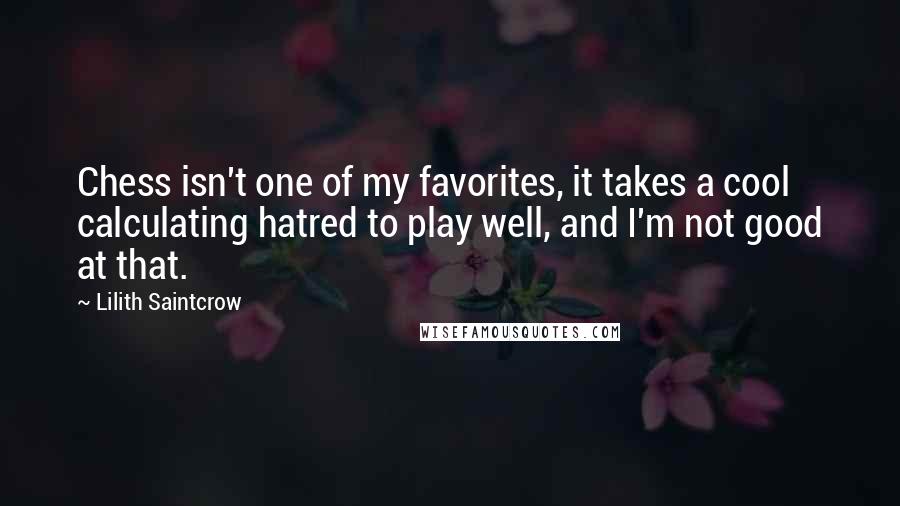 Chess isn't one of my favorites, it takes a cool calculating hatred to play well, and I'm not good at that.

~ Lilith Saintcrow

WISEFAMOUSQUOTES.COM